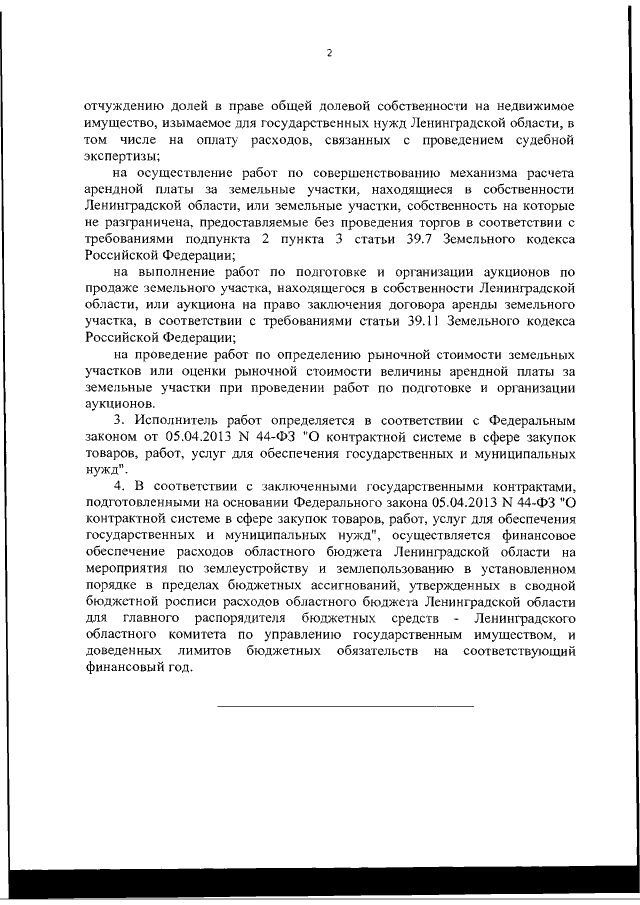 2

отчуждению долей в праве общей долевой собственности на недвижимое имущество, изымаемое для государственных нужд Ленинградской области, в том числе на оплату расходов, связанных с проведением судебной экспертизы;

на осуществление работ по совершенствованию механизма расчета арендной платы за земельные участки, находящиеся в собственности Ленинградской области, или земельные участки, собственность на которые не разграничена, предоставляемые без проведения торгов в соответствии с требованиями подпункта 2 пункта 3 статьи 39.7 Земельного кодекса Российской Федерации;

на выполнение работ по подготовке и организации аукционов по продаже земельного участка, находящегося в собственности Ленинградской области, или аукциона на право заключения договора аренды земельного участка, в соответствии с требованиями статьи 39.11 Земельного кодекса Российской Федерации;

на проведение работ по определению рыночной стоимости земельных участков или оценки рыночной стоимости величины арендной платы за земельные участки при проведении работ по подготовке и организации аукционов.

3. Исполнитель работ определяется в соответствии с Федеральным законом от 05.04.2013 N 44-ФЗ "О контрактной системе в сфере закупок товаров, работ, услуг для обеспечения государственных и муниципальных нужд".

4. В соответствии с заключенными государственными контрактами, подготовленными на основании Федерального закона 05.04.2013 N 44-ФЗ "О контрактной системе в сфере закупок товаров, работ, услуг для обеспечения государственных и муниципальных нужд", осуществляется финансовое обеспечение расходов областного бюджета Ленинградской области на мероприятия по землеустройству и землепользованию в установленном порядке в пределах бюджетных ассигнований, утвержденных в сводной бюджетной росписи расходов областного бюджета Ленинградской области для главного распорядителя бюджетных средств - Ленинградского областного комитета по управлению государственным имуществом, и доведенных лимитов бюджетных обязательств на соответствующий финансовый год.